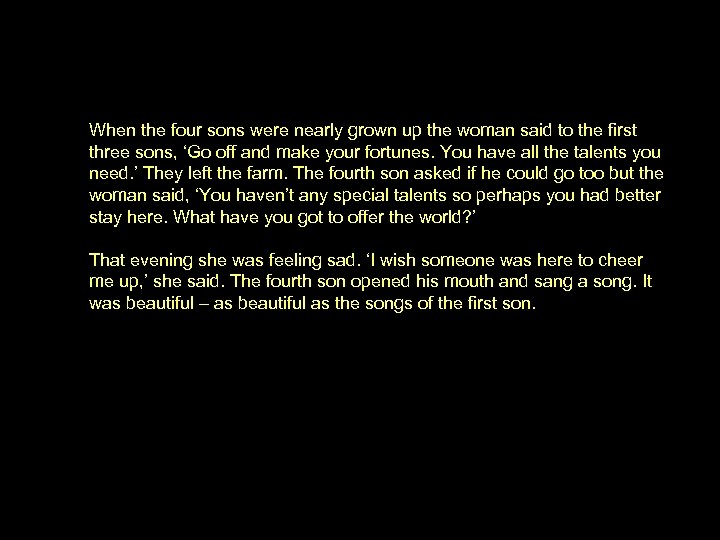 When the four sons were nearly grown up the woman said to the first three sons, ‘Go off and make your fortunes. You have all the talents you need.’ They left the farm. The fourth son asked if he could go too but the woman said, ‘You haven’t any special talents so perhaps you had better stay here. What have you got to offer the world?’

That evening she was feeling sad. ‘I wish someone was here to cheer me up,’ she said. The fourth son opened his mouth and sang a song. It was beautiful – as beautiful as the songs of the first son.